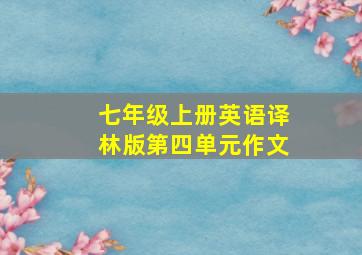 七年级上册英语译林版第四单元作文